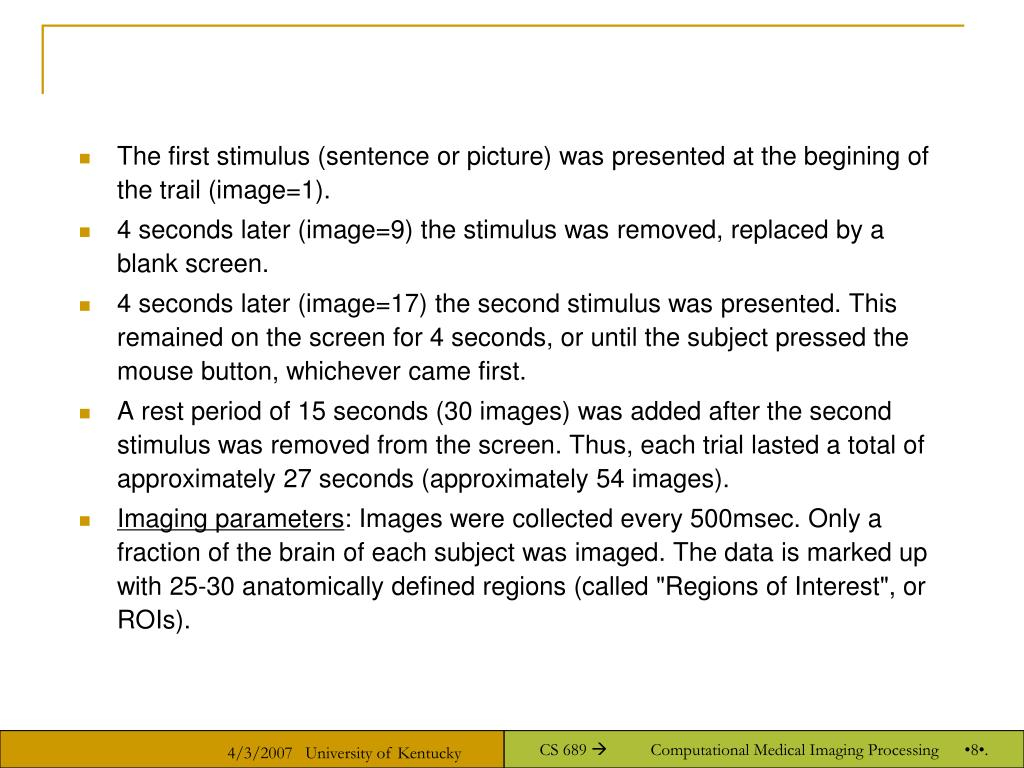 - The first stimulus (sentence or picture) was presented at the begining of the trail (image=1).
- 4 seconds later (image=9) the stimulus was removed, replaced by a blank screen.
- 4 seconds later (image=17) the second stimulus was presented. This remained on the screen for 4 seconds, or until the subject pressed the mouse button, whichever came first.
- A rest period of 15 seconds (30 images) was added after the second stimulus was removed from the screen. Thus, each trial lasted a total of approximately 27 seconds (approximately 54 images).
- Imaging parameters: Images were collected every 500msec. Only a fraction of the brain of each subject was imaged. The data is marked up with 25-30 anatomically defined regions (called "Regions of Interest", or ROIs).

4/3/2007 University of Kentucky

CS 689 → Computational Medical Imaging Processing •8•.